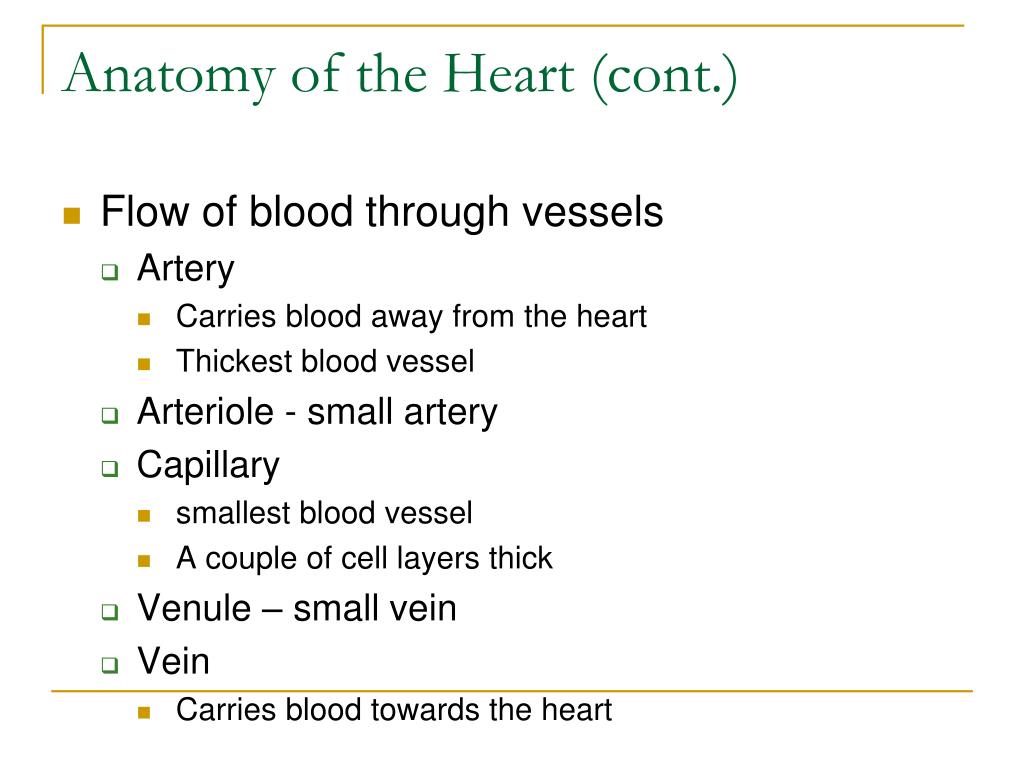 Anatomy of the Heart (cont.)

- Flow of blood through vessels
  - Artery
    - Carries blood away from the heart
    - Thickest blood vessel
  - Arteriole - small artery
  - Capillary
    - smallest blood vessel
    - A couple of cell layers thick
  - Venule – small vein
  - Vein
    - Carries blood towards the heart